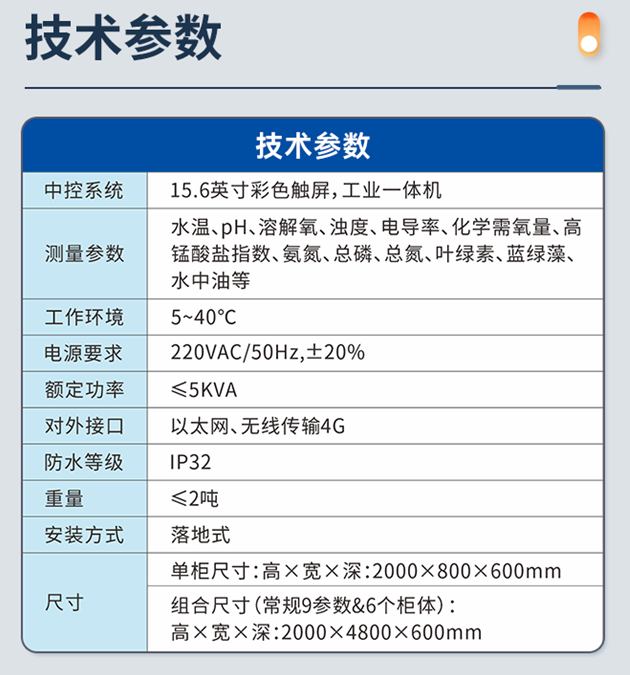 技术参数

| 技术参数 | |
|---|---|
| 中控系统 | 15.6英寸彩色触屏，工业一体机 |
| 测量参数 | 水温、pH、溶解氧、浊度、电导率、化学需氧量、高锰酸盐指数、氨氮、总磷、总氮、叶绿素、蓝绿藻、水中油等 |
| 工作环境 | 5~40°C |
| 电源要求 | 220VAC/50Hz,±20% |
| 额定功率 | ≤5KVA |
| 对外接口 | 以太网、无线传输4G |
| 防水等级 | IP32 |
| 重量 | ≤2吨 |
| 安装方式 | 落地式 |
| 尺寸 | 单柜尺寸：高×宽×深：2000×800×600mm |
| | 组合尺寸（常规9参数&6个柜体）：高×宽×深：2000×4800×600mm |